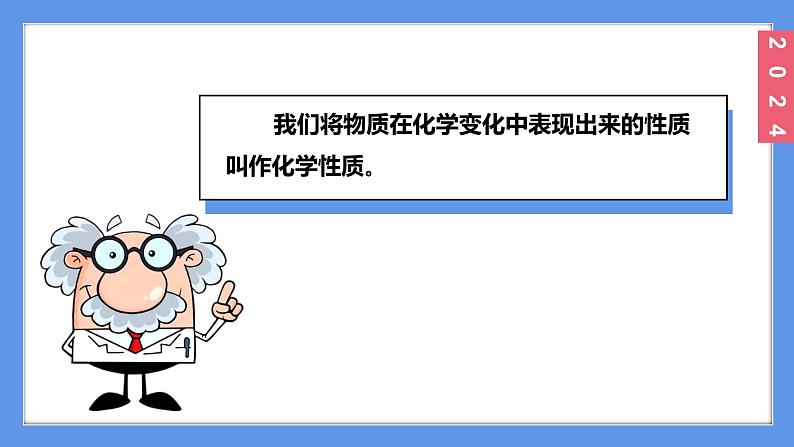 2024

我们将物质在化学变化中表现出来的性质叫作化学性质。